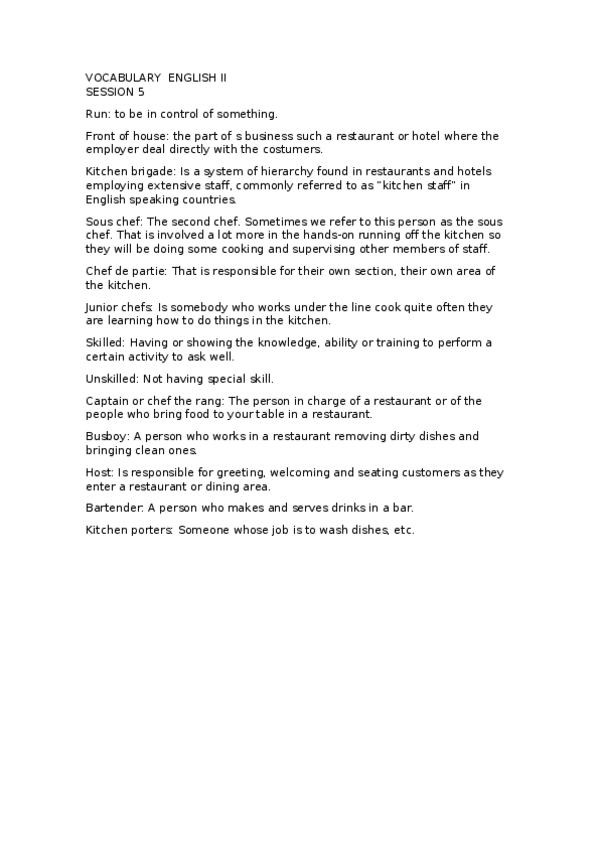 VOCABULARY ENGLISH II
SESSION 5

Run: to be in control of something.

Front of house: the part of s business such a restaurant or hotel where the employer deal directly with the costumers.

Kitchen brigade: Is a system of hierarchy found in restaurants and hotels employing extensive staff, commonly referred to as "kitchen staff" in English speaking countries.

Sous chef: The second chef. Sometimes we refer to this person as the sous chef. That is involved a lot more in the hands-on running off the kitchen so they will be doing some cooking and supervising other members of staff.

Chef de partie: That is responsible for their own section, their own area of the kitchen.

Junior chefs: Is somebody who works under the line cook quite often they are learning how to do things in the kitchen.

Skilled: Having or showing the knowledge, ability or training to perform a certain activity to ask well.

Unskilled: Not having special skill.

Captain or chef the rang: The person in charge of a restaurant or of the people who bring food to your table in a restaurant.

Busboy: A person who works in a restaurant removing dirty dishes and bringing clean ones.

Host: Is responsible for greeting, welcoming and seating customers as they enter a restaurant or dining area.

Bartender: A person who makes and serves drinks in a bar.

Kitchen porters: Someone whose job is to wash dishes, etc.